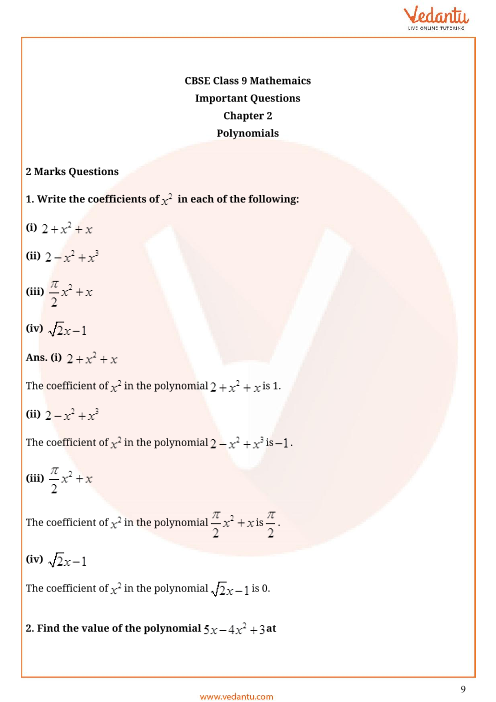 Vedantu
LIVE ONLINE TUTORING

CBSE Class 9 Mathemaics
Important Questions
Chapter 2
Polynomials

2 Marks Questions

1. Write the coefficients of $x^2$ in each of the following:

(i) $2+x^2+x$

(ii) $2-x^2+x^3$

(iii) $\frac{\pi}{2}x^2+x$

(iv) $\sqrt{2}x-1$

Ans. (i) $2+x^2+x$

The coefficient of $x^2$ in the polynomial $2+x^2+x$ is 1.

(ii) $2-x^2+x^3$

The coefficient of $x^2$ in the polynomial $2-x^2+x^3$ is $-1$.

(iii) $\frac{\pi}{2}x^2+x$

The coefficient of $x^2$ in the polynomial $\frac{\pi}{2}x^2+x$ is $\frac{\pi}{2}$.

(iv) $\sqrt{2}x-1$

The coefficient of $x^2$ in the polynomial $\sqrt{2}x-1$ is 0.

2. Find the value of the polynomial $5x-4x^2+3$ at

9

www.vedantu.com